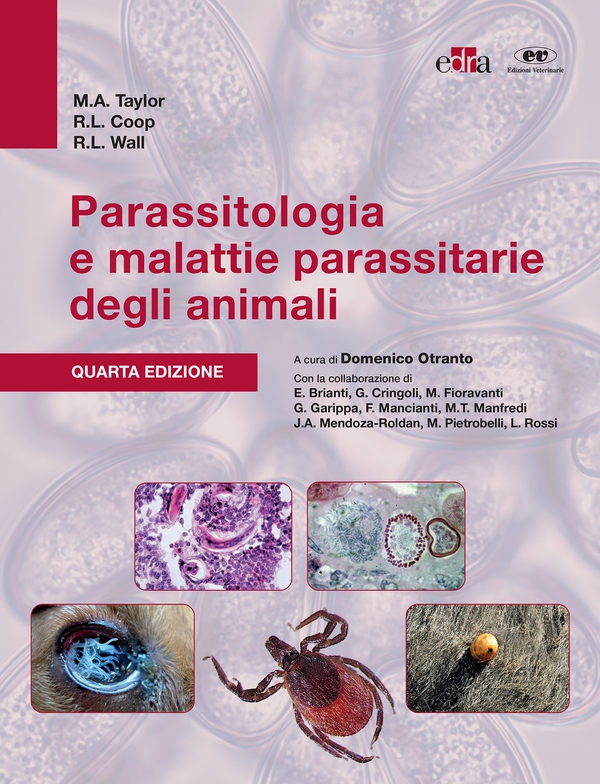 edra

ev
Edizioni Veterinarie

M.A. Taylor
R.L. Coop
R.L. Wall

Parassitologia e malattie parassitarie degli animali

QUARTA EDIZIONE

A cura di Domenico Otranto
Con la collaborazione di
E. Brianti, G. Cringoli, M. Fioravanti
G. Garippa, F. Mancianti, M.T. Manfredi
J.A. Mendoza-Roldan, M. Pietrobelli, L. Rossi